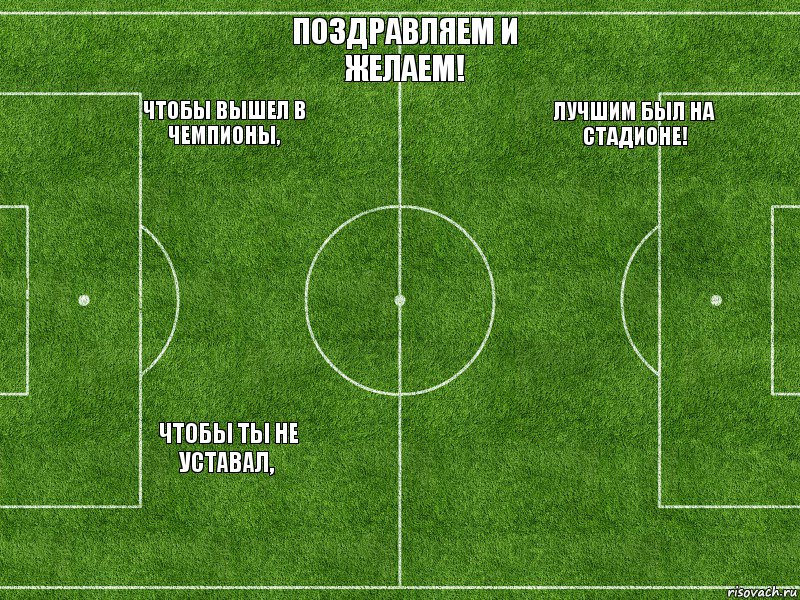 ПОЗДРАВЛЯЕМ И ЖЕЛАЕМ!

ЧТОБЫ ВЫШЕЛ В ЧЕМПИОНЫ,

ЛУЧШИМ БЫЛ НА СТАДИОНЕ!

ЧТОБЫ ТЫ НЕ УСТАВАЛ,

risovach.ru